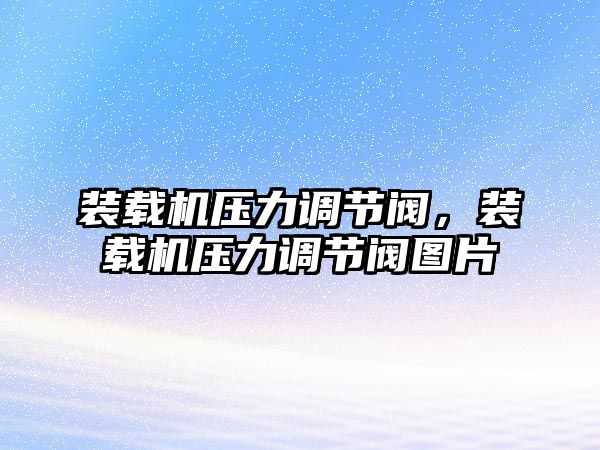 装载机压力调节阀，装载机压力调节阀图片